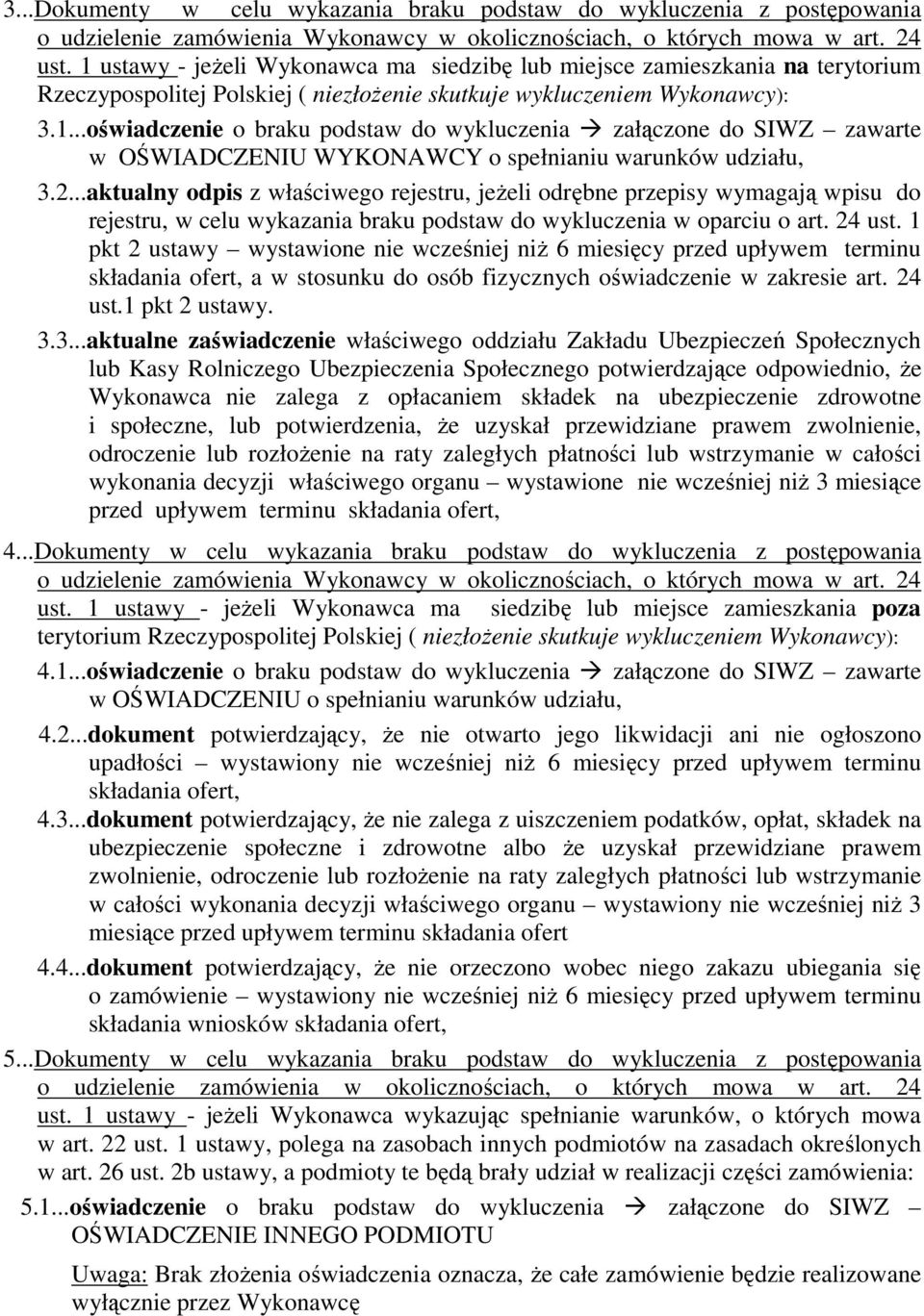 3...Dokumenty w celu wykazania braku podstaw do wykluczenia z postępowania o udzielenie zamówienia Wykonawcy w okolicznościach, o których mowa w art. 24 ust. 1 ustawy - jeżeli Wykonawca ma siedzibę lub miejsce zamieszkania na terytorium Rzeczypospolitej Polskiej ( niezłożenie skutkuje wykluczeniem Wykonawcy):

3.1...oświadczenie o braku podstaw do wykluczenia → załączone do SIWZ – zawarte w OŚWIADCZENIU WYKONAWCY o spełnianiu warunków udziału,

3.2...aktualny odpis z właściwego rejestru, jeżeli odrębne przepisy wymagają wpisu do rejestru, w celu wykazania braku podstaw do wykluczenia w oparciu o art. 24 ust. 1 pkt 2 ustawy – wystawione nie wcześniej niż 6 miesięcy przed upływem terminu składania ofert, a w stosunku do osób fizycznych oświadczenie w zakresie art. 24 ust.1 pkt 2 ustawy.

3.3...aktualne zaświadczenie właściwego oddziału Zakładu Ubezpieczeń Społecznych lub Kasy Rolniczego Ubezpieczenia Społecznego potwierdzające odpowiednio, że Wykonawca nie zalega z opłacaniem składek na ubezpieczenie zdrowotne i społeczne, lub potwierdzenia, że uzyskał przewidziane prawem zwolnienie, odroczenie lub rozłożenie na raty zaległych płatności lub wstrzymanie w całości wykonania decyzji właściwego organu – wystawione nie wcześniej niż 3 miesiące przed upływem terminu składania ofert,

4...Dokumenty w celu wykazania braku podstaw do wykluczenia z postępowania o udzielenie zamówienia Wykonawcy w okolicznościach, o których mowa w art. 24 ust. 1 ustawy - jeżeli Wykonawca ma siedzibę lub miejsce zamieszkania poza terytorium Rzeczypospolitej Polskiej ( niezłożenie skutkuje wykluczeniem Wykonawcy):

4.1...oświadczenie o braku podstaw do wykluczenia → załączone do SIWZ – zawarte w OŚWIADCZENIU o spełnianiu warunków udziału,

4.2...dokument potwierdzający, że nie otwarto jego likwidacji ani nie ogłoszono upadłości – wystawiony nie wcześniej niż 6 miesięcy przed upływem terminu składania ofert,

4.3...dokument potwierdzający, że nie zalega z uiszczeniem podatków, opłat, składek na ubezpieczenie społeczne i zdrowotne albo że uzyskał przewidziane prawem zwolnienie, odroczenie lub rozłożenie na raty zaległych płatności lub wstrzymanie w całości wykonania decyzji właściwego organu – wystawiony nie wcześniej niż 3 miesiące przed upływem terminu składania ofert

4.4...dokument potwierdzający, że nie orzeczono wobec niego zakazu ubiegania się o zamówienie – wystawiony nie wcześniej niż 6 miesięcy przed upływem terminu składania wniosków składania ofert,

5...Dokumenty w celu wykazania braku podstaw do wykluczenia z postępowania o udzielenie zamówienia w okolicznościach, o których mowa w art. 24 ust. 1 ustawy - jeżeli Wykonawca wykazując spełnianie warunków, o których mowa w art. 22 ust. 1 ustawy, polega na zasobach innych podmiotów na zasadach określonych w art. 26 ust. 2b ustawy, a podmioty te będą brały udział w realizacji części zamówienia:

5.1...oświadczenie o braku podstaw do wykluczenia → załączone do SIWZ – OŚWIADCZENIE INNEGO PODMIOTU

Uwaga: Brak złożenia oświadczenia oznacza, że całe zamówienie będzie realizowane wyłącznie przez Wykonawcę